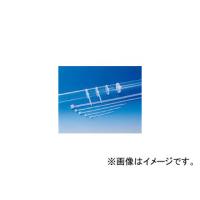 ※画像はイメージです。